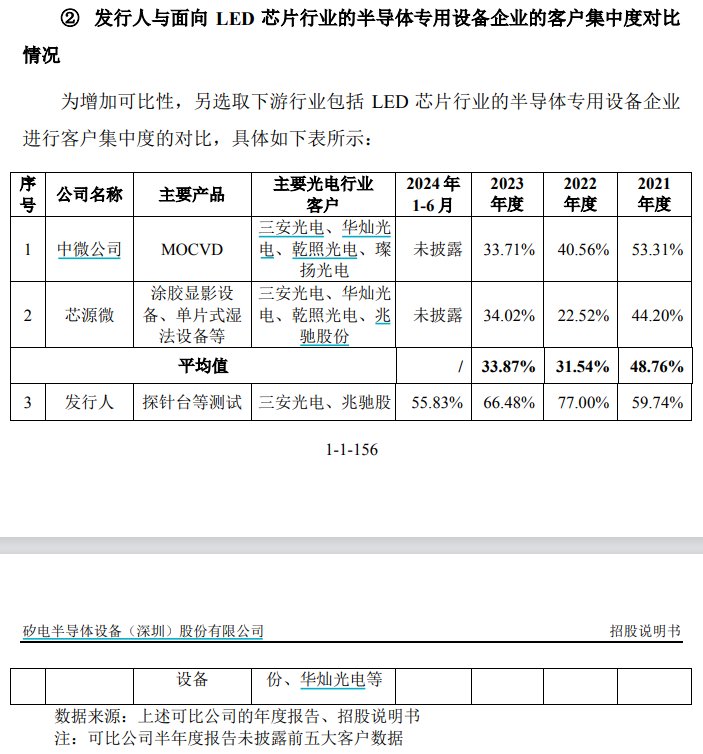 ② 发行人与面向 LED 芯片行业的半导体专用设备企业的客户集中度对比情况

为增加可比性，另选取下游行业包括 LED 芯片行业的半导体专用设备企业进行客户集中度的对比，具体如下表所示：

| 序号 | 公司名称 | 主要产品 | 主要光电行业客户 | 2024 年 1-6 月 | 2023 年度 | 2022 年度 | 2021 年度 |
|---|---|---|---|---|---|---|---|
| 1 | 中微公司 | MOCVD | 三安光电、华灿光电、乾照光电、璨扬光电 | 未披露 | 33.71% | 40.56% | 53.31% |
| 2 | 芯源微 | 涂胶显影设备、单片式湿法设备等 | 三安光电、华灿光电、乾照光电、兆驰股份 | 未披露 | 34.02% | 22.52% | 44.20% |
| 平均值 | | | | / | 33.87% | 31.54% | 48.76% |
| 3 | 发行人 | 探针台等测试 | 三安光电、兆驰股 | 55.83% | 66.48% | 77.00% | 59.74% |

1-1-156

矽电半导体设备（深圳）股份有限公司 招股说明书

|  |  | 设备 | 份、华灿光电等 |  |  |  |  |
|---|---|---|---|---|---|---|---|

数据来源：上述可比公司的年度报告、招股说明书
注：可比公司半年度报告未披露前五大客户数据